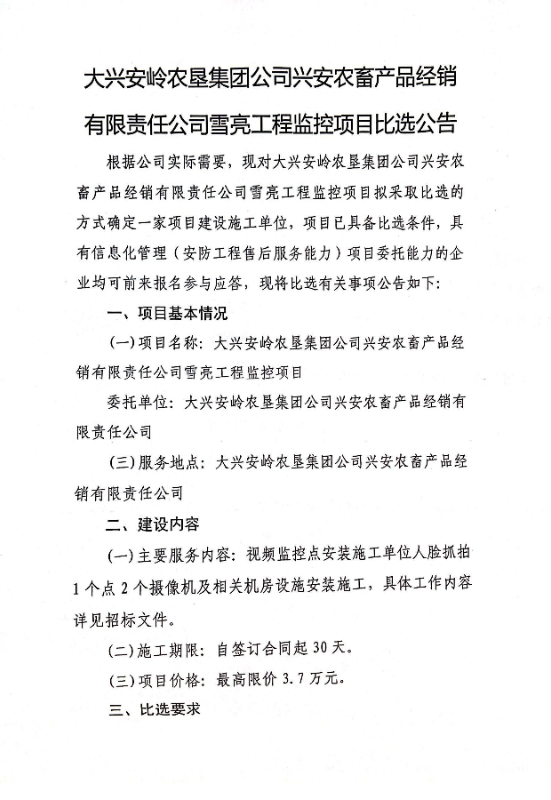 大兴安岭农垦集团公司兴安农畜产品经销有限责任公司雪亮工程监控项目比选公告

根据公司实际需要，现对大兴安岭农垦集团公司兴安农畜产品经销有限责任公司雪亮工程监控项目拟采取比选的方式确定一家项目建设施工单位，项目已具备比选条件，具有信息化管理（安防工程售后服务能力）项目委托能力的企业均可前来报名参与应答，现将比选有关事项公告如下：

一、项目基本情况

(一)项目名称：大兴安岭农垦集团公司兴安农畜产品经销有限责任公司雪亮工程监控项目

委托单位：大兴安岭农垦集团公司兴安农畜产品经销有限责任公司

(三)服务地点：大兴安岭农垦集团公司兴安农畜产品经销有限责任公司

二、建设内容

(一)主要服务内容：视频监控点安装施工单位人脸抓拍1个点2个摄像机及相关机房设施安装施工，具体工作内容详见招标文件。

(二)施工期限：自签订合同起30天。

(三)项目价格：最高限价3.7万元。

三、比选要求